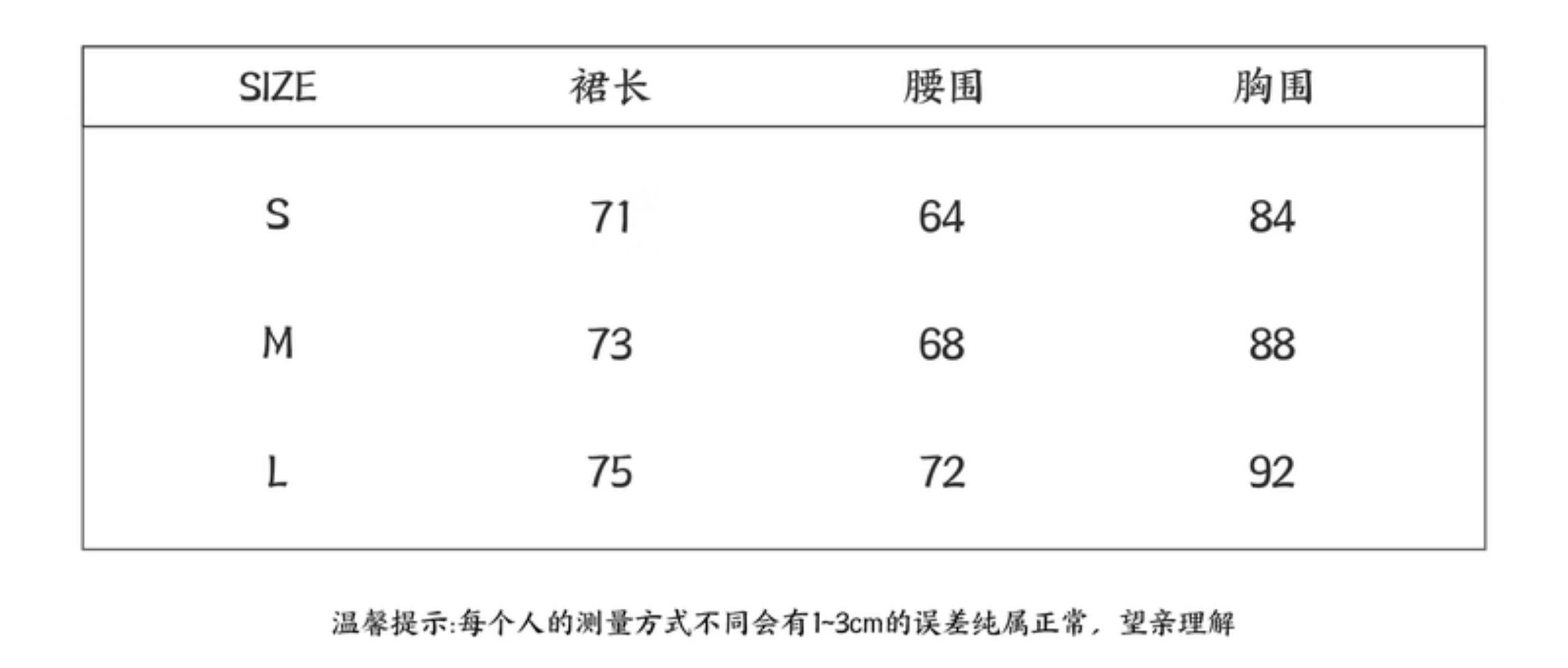 | SIZE | 裙长 | 腰围 | 胸围 |
|---|---|---|---|
| S | 71 | 64 | 84 |
| M | 73 | 68 | 88 |
| L | 75 | 72 | 92 |

温馨提示:每个人的测量方式不同会有1~3cm的误差纯属正常，望亲理解